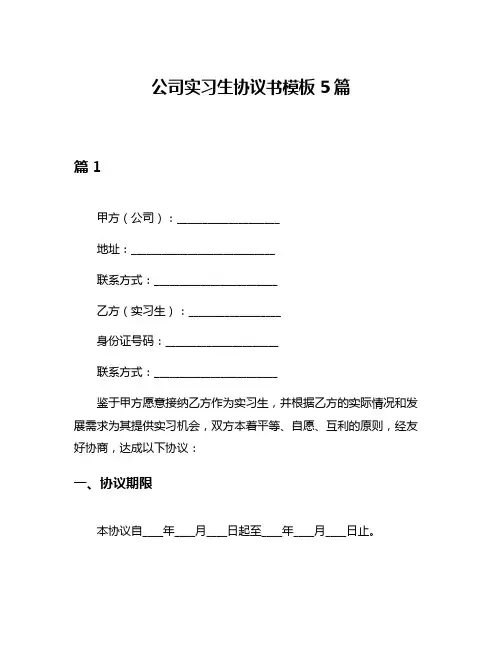 公司实习生协议书模板 5 篇

篇 1

甲方（公司）：__________________

地址：__________________________

联系方式：______________________

乙方（实习生）：________________

身份证号码：____________________

联系方式：______________________

鉴于甲方愿意接纳乙方作为实习生，并根据乙方的实际情况和发展需求为其提供实习机会，双方本着平等、自愿、互利的原则，经友好协商，达成以下协议：

一、协议期限

本协议自____年____月____日起至____年____月____日止。